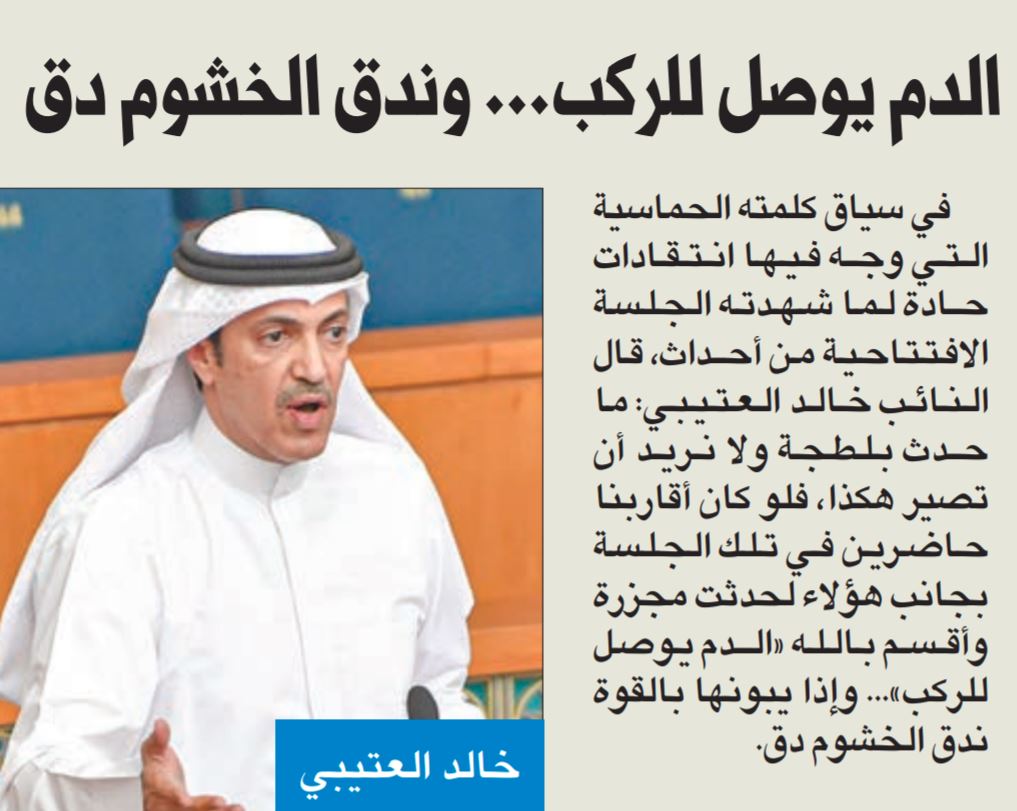 الدم يوصل للركب... وندق الخشوم دق

في سياق كلمته الحماسية التي وجه فيها انتقادات حادة لما شهدته الجلسة الافتتاحية من أحداث، قال النائب خالد العتيبي: ما حدث بلطجة ولا نريد أن تصير هكذا، فلو كان أقاربنا حاضرين في تلك الجلسة بجانب هؤلاء لحدثت مجزرة وأقسم بالله «الدم يوصل للركب»... وإذا يبونها بالقوة ندق الخشوم دق.

خالد العتيبي